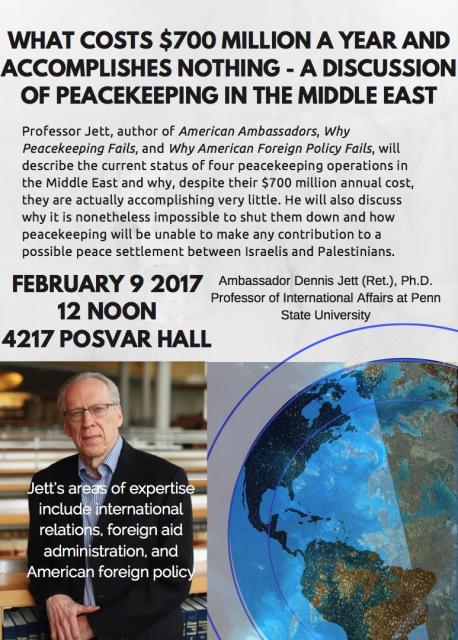 WHAT COSTS $700 MILLION A YEAR AND ACCOMPLISHES NOTHING - A DISCUSSION OF PEACEKEEPING IN THE MIDDLE EAST

Professor Jett, author of American Ambassadors, Why Peacekeeping Fails, and Why American Foreign Policy Fails, will describe the current status of four peacekeeping operations in the Middle East and why, despite their $700 million annual cost, they are actually accomplishing very little. He will also discuss why it is nonetheless impossible to shut them down and how peacekeeping will be unable to make any contribution to a possible peace settlement between Israelis and Palestinians.

FEBRUARY 9 2017
12 NOON
4217 POSVAR HALL

Ambassador Dennis Jett (Ret.), Ph.D.
Professor of International Affairs at Penn State University

Jett's areas of expertise include international relations, foreign aid administration, and American foreign policy